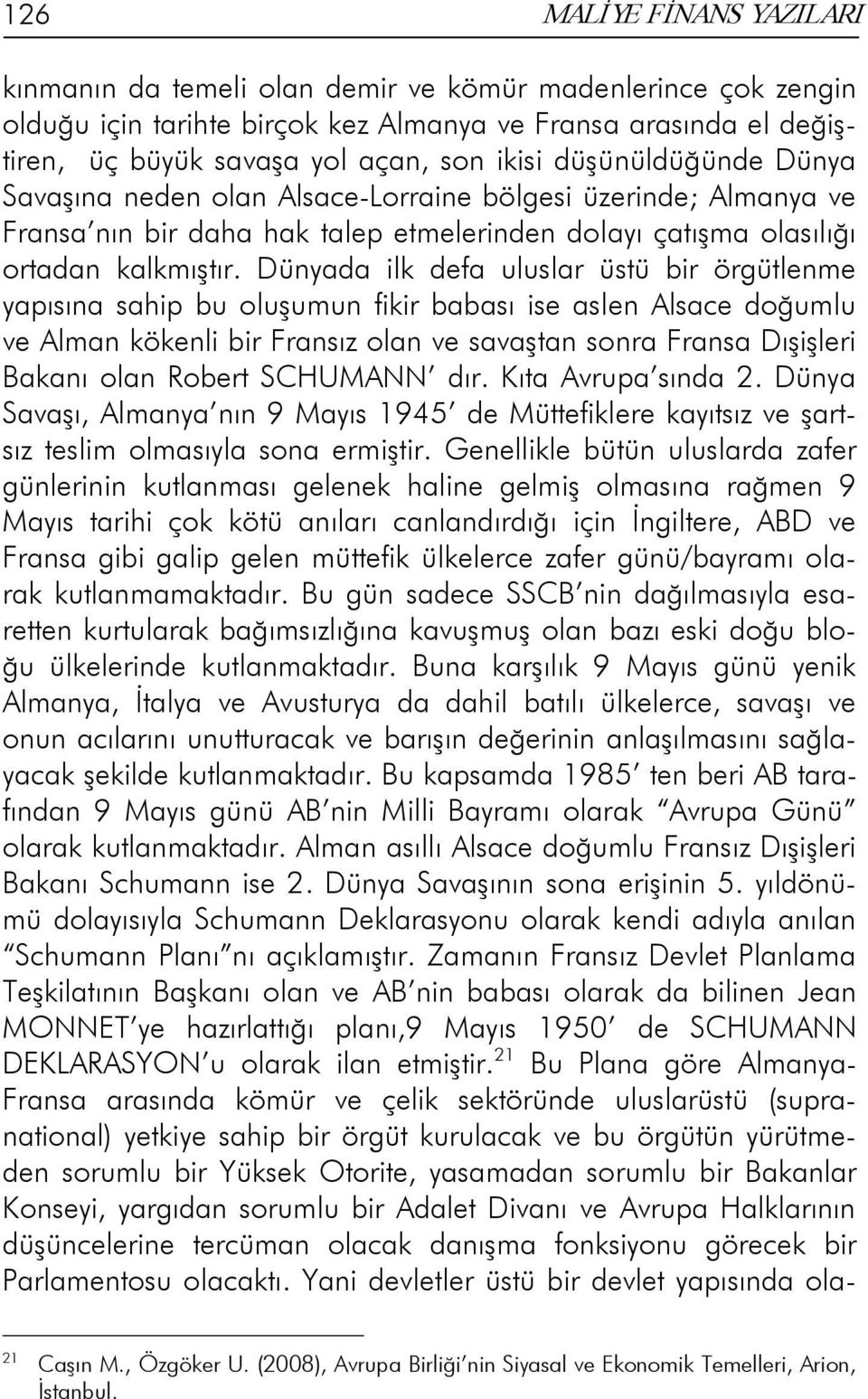 126 MALİYE FİNANS YAZILARI

kınmanın da temeli olan demir ve kömür madenlerince çok zengin olduğu için tarihte birçok kez Almanya ve Fransa arasında el değiştiren, üç büyük savaşa yol açan, son ikisi düşünüldüğünde Dünya Savaşına neden olan Alsace-Lorraine bölgesi üzerinde; Almanya ve Fransa'nın bir daha hak talep etmelerinden dolayı çatışma olasılığı ortadan kalkmıştır. Dünyada ilk defa uluslar üstü bir örgütlenme yapısına sahip bu oluşumun fikir babası ise aslen Alsace doğumlu ve Alman kökenli bir Fransız olan ve savaştan sonra Fransa Dışişleri Bakanı olan Robert SCHUMANN' dır. Kıta Avrupa'sında 2. Dünya Savaşı, Almanya'nın 9 Mayıs 1945' de Müttefiklere kayıtsız ve şartsız teslim olmasıyla sona ermiştir. Genellikle bütün uluslarda zafer günlerinin kutlanması gelenek haline gelmiş olmasına rağmen 9 Mayıs tarihi çok kötü anıları canlandırdığı için İngiltere, ABD ve Fransa gibi galip gelen müttefik ülkelerce zafer günü/bayramı olarak kutlanmamaktadır. Bu gün sadece SSCB'nin dağılmasıyla esaretten kurtularak bağımsızlığına kavuşmuş olan bazı eski doğu bloğu ülkelerinde kutlanmaktadır. Buna karşılık 9 Mayıs günü yenik Almanya, İtalya ve Avusturya da dahil batılı ülkelerce, savaşı ve onun acılarını unutturacak ve barışın değerinin anlaşılmasını sağlayacak şekilde kutlanmaktadır. Bu kapsamda 1985' ten beri AB tarafından 9 Mayıs günü AB'nin Milli Bayramı olarak "Avrupa Günü" olarak kutlanmaktadır. Alman asıllı Alsace doğumlu Fransız Dışişleri Bakanı Schumann ise 2. Dünya Savaşının sona erişinin 5. yıldönümü dolayısıyla Schumann Deklarasyonu olarak kendi adıyla anılan "Schumann Planı"nı açıklamıştır. Zamanın Fransız Devlet Planlama Teşkilatının Başkanı olan ve AB'nin babası olarak da bilinen Jean MONNET'ye hazırlattığı planı,9 Mayıs 1950' de SCHUMANN DEKLARASYON'u olarak ilan etmiştir.$^{21}$ Bu Plana göre Almanya-Fransa arasında kömür ve çelik sektöründe uluslarüstü (supranational) yetkiye sahip bir örgüt kurulacak ve bu örgütün yürütmeden sorumlu bir Yüksek Otorite, yasamadan sorumlu bir Bakanlar Konseyi, yargıdan sorumlu bir Adalet Divanı ve Avrupa Halklarının düşüncelerine tercüman olacak danışma fonksiyonu görecek bir Parlamentosu olacaktı. Yani devletler üstü bir devlet yapısında ola-

$^{21}$ Caşın M., Özgöker U. (2008), Avrupa Birliği'nin Siyasal ve Ekonomik Temelleri, Arion, İstanbul.